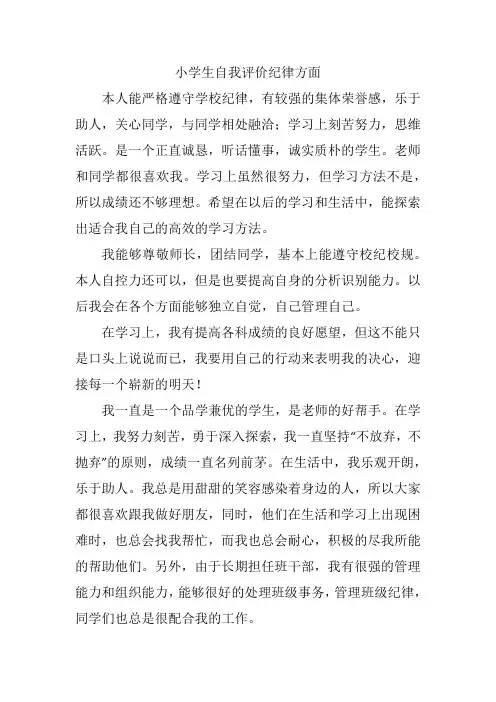 小学生自我评价纪律方面

本人能严格遵守学校纪律，有较强的集体荣誉感，乐于助人，关心同学，与同学相处融洽；学习上刻苦努力，思维活跃。是一个正直诚恳，听话懂事，诚实质朴的学生。老师和同学都很喜欢我。学习上虽然很努力，但学习方法不是，所以成绩还不够理想。希望在以后的学习和生活中，能探索出适合我自己的高效的学习方法。

我能够尊敬师长，团结同学，基本上能遵守校纪校规。本人自控力还可以，但是也要提高自身的分析识别能力。以后我会在各个方面能够独立自觉，自己管理自己。

在学习上，我有提高各科成绩的良好愿望，但这不能只是口头上说说而已，我要用自己的行动来表明我的决心，迎接每一个崭新的明天！

我一直是一个品学兼优的学生，是老师的好帮手。在学习上，我努力刻苦，勇于深入探索，我一直坚持“不放弃，不抛弃”的原则，成绩一直名列前茅。在生活中，我乐观开朗，乐于助人。我总是用甜甜的笑容感染着身边的人，所以大家都很喜欢跟我做好朋友，同时，他们在生活和学习上出现困难时，也总会找我帮忙，而我也总会耐心，积极的尽我所能的帮助他们。另外，由于长期担任班干部，我有很强的管理能力和组织能力，能够很好的处理班级事务，管理班级纪律，同学们也总是很配合我的工作。